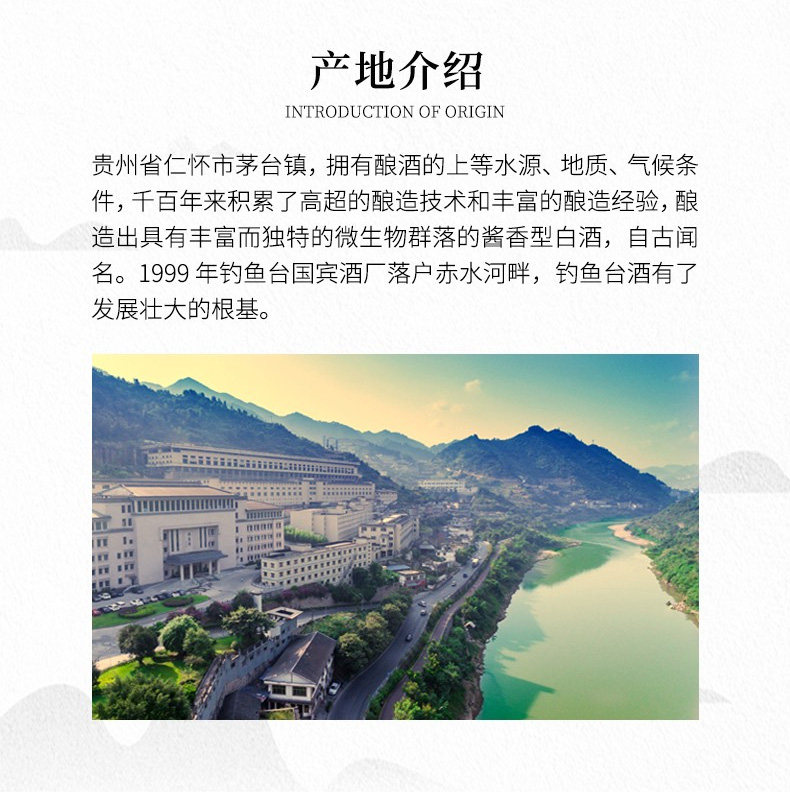 产地介绍
INTRODUCTION OF ORIGIN

贵州省仁怀市茅台镇，拥有酿酒的上等水源、地质、气候条件，千百年来积累了高超的酿造技术和丰富的酿造经验，酿造出具有丰富而独特的微生物群落的酱香型白酒，自古闻名。1999年钓鱼台国宾酒厂落户赤水河畔，钓鱼台酒有了发展壮大的根基。